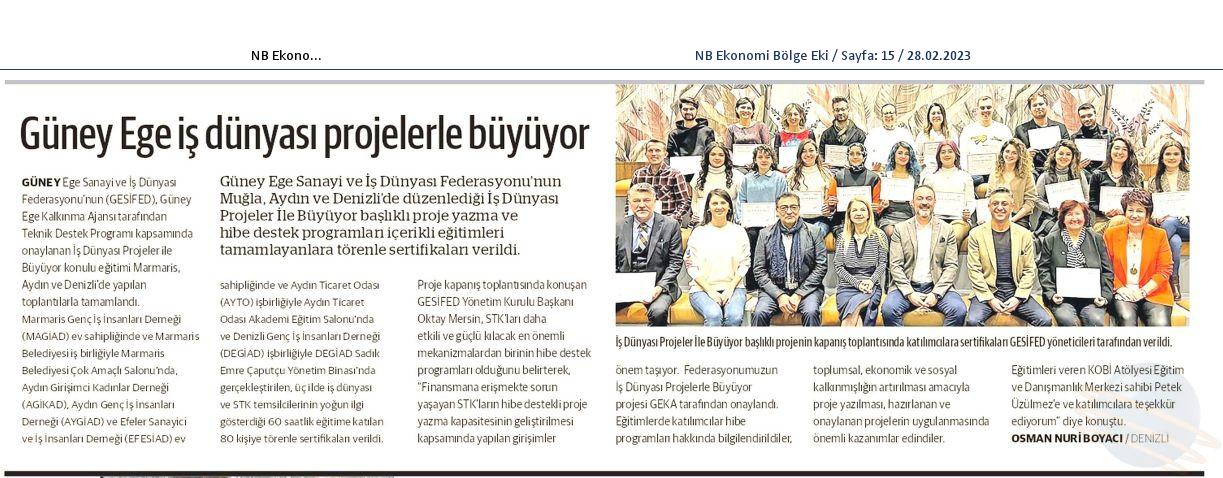 NB Ekono...

NB Ekonomi Bölge Eki / Sayfa: 15 / 28.02.2023

Güney Ege iş dünyası projelerle büyüyor

Güney Ege Sanayi ve İş Dünyası Federasyonu'nun Muğla, Aydın ve Denizli'de düzenlediği İş Dünyası Projeler İle Büyüyor başlıklı proje yazma ve hibe destek programları içerikli eğitimleri tamamlayanlara törenle sertifikaları verildi.

GÜNEY Ege Sanayi ve İş Dünyası Federasyonu'nun (GESİFED), Güney Ege Kalkınma Ajansı tarafından Teknik Destek Programı kapsamında onaylanan İş Dünyası Projeler ile Büyüyor konulu eğitimi Marmaris, Aydın ve Denizli'de yapılan toplantılarla tamamlandı. Marmaris Genç İş İnsanları Derneği (MAGİAD) ev sahipliğinde ve Marmaris Belediyesi iş birliğiyle Marmaris Belediyesi Çok Amaçlı Salonu'nda, Aydın Girişimci Kadınlar Derneği (AGİKAD), Aydın Genç İş İnsanları Derneği (AYGİAD) ve Efeler Sanayici ve İş İnsanları Derneği (EFESİAD) ev sahipliğinde ve Aydın Ticaret Odası (AYTO) işbirliğiyle Aydın Ticaret Odası Akademi Eğitim Salonu'nda ve Denizli Genç İş İnsanları Derneği (DEGİAD) işbirliğiyle DEGİAD Sadık Emre Çaputçu Yönetim Binası'nda gerçekleştirilen, üç ilde iş dünyası ve STK temsilcilerinin yoğun ilgi gösterdiği 60 saatlik eğitime katılan 80 kişiye törenle sertifikaları verildi.

Proje kapanış toplantısında konuşan GESİFED Yönetim Kurulu Başkanı Oktay Mersin, STK'ları daha etkili ve güçlü kılacak en önemli mekanizmalardan birinin hibe destek programları olduğunu belirterek, "Finansmana erişmekte sorun yaşayan STK'ların hibe destekli proje yazma kapasitesinin geliştirilmesi kapsamında yapılan girişimler önem taşıyor. Federasyonumuzun İş Dünyası Projelerle Büyüyor projesi GEKA tarafından onaylandı. Eğitimlerde katılımcılar hibe programları hakkında bilgilendirildiler, toplumsal, ekonomik ve sosyal kalkınmışlığın artırılması amacıyla proje yazılması, hazırlanan ve onaylanan projelerin uygulanmasında önemli kazanımlar edindiler. Eğitimleri veren KOBİ Atölyesi Eğitim ve Danışmanlık Merkezi sahibi Petek Üzülmez'e ve katılımcılara teşekkür ediyorum" diye konuştu.

OSMAN NURİ BOYACI / DENİZLİ

İş Dünyası Projeler İle Büyüyor başlıklı projenin kapanış toplantısında katılımcılara sertifikaları GESİFED yöneticileri tarafından verildi.